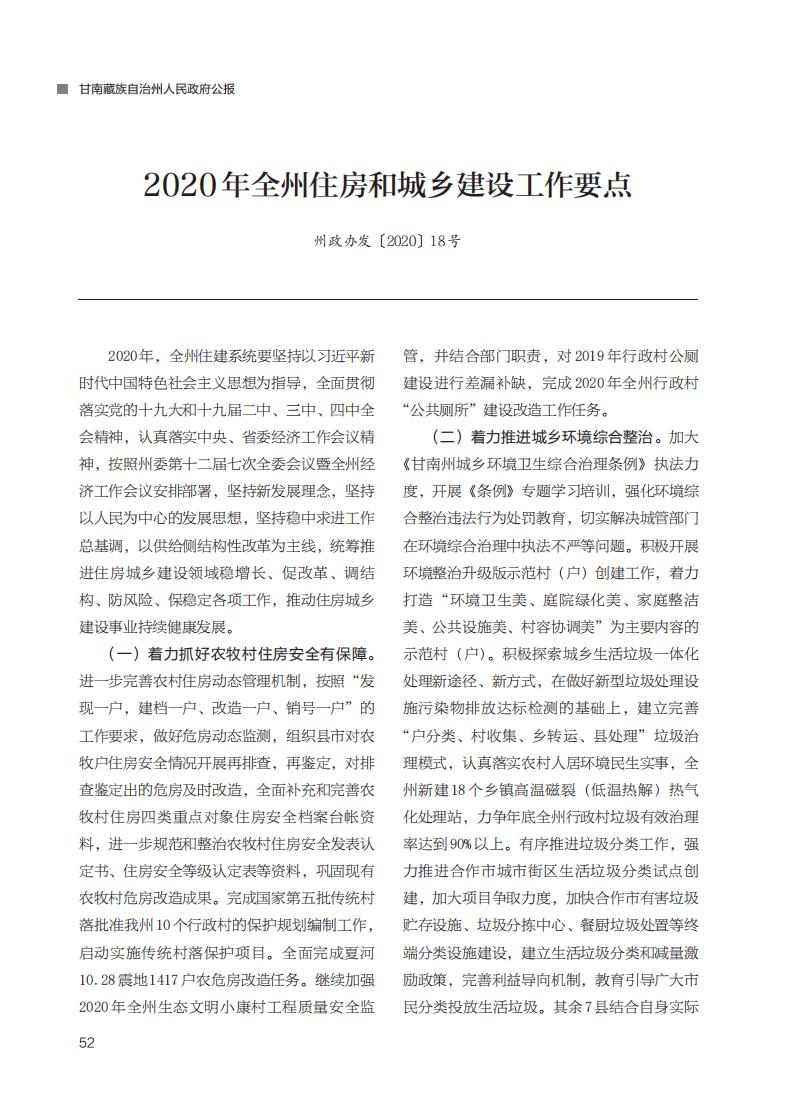 甘南藏族自治州人民政府公报

2020年全州住房和城乡建设工作要点

州政办发〔2020〕18号

2020年，全州住建系统要坚持以习近平新时代中国特色社会主义思想为指导，全面贯彻落实党的十九大和十九届二中、三中、四中全会精神，认真落实中央、省委经济工作会议精神，按照州委第十二届七次全委会议暨全州经济工作会议安排部署，坚持新发展理念，坚持以人民为中心的发展思想，坚持稳中求进工作总基调，以供给侧结构性改革为主线，统筹推进住房城乡建设领域稳增长、促改革、调结构、防风险、保稳定各项工作，推动住房城乡建设事业持续健康发展。

（一）着力抓好农牧村住房安全有保障。进一步完善农村住房动态管理机制，按照“发现一户，建档一户、改造一户、销号一户”的工作要求，做好危房动态监测，组织县市对农牧户住房安全情况开展再排查，再鉴定，对排查鉴定出的危房及时改造，全面补充和完善农牧村住房四类重点对象住房安全档案台帐资料，进一步规范和整治农牧村住房安全发表认定书、住房安全等级认定表等资料，巩固现有农牧村危房改造成果。完成国家第五批传统村落批准我州10个行政村的保护规划编制工作，启动实施传统村落保护项目。全面完成夏河10.28震地1417户农危房改造任务。继续加强2020年全州生态文明小康村工程质量安全监管，并结合部门职责，对2019年行政村公厕建设进行差漏补缺，完成2020年全州行政村“公共厕所”建设改造工作任务。

（二）着力推进城乡环境综合整治。加大《甘南州城乡环境卫生综合治理条例》执法力度，开展《条例》专题学习培训，强化环境综合整治违法行为处罚教育，切实解决城管部门在环境综合治理中执法不严等问题。积极开展环境整治升级版示范村（户）创建工作，着力打造“环境卫生美、庭院绿化美、家庭整洁美、公共设施美、村容协调美”为主要内容的示范村（户）。积极探索城乡生活垃圾一体化处理新途径、新方式，在做好新型垃圾处理设施污染物排放达标检测的基础上，建立完善“户分类、村收集、乡转运、县处理”垃圾治理模式，认真落实农村人居环境民生实事，全州新建18个乡镇高温磁裂（低温热解）热气化处理站，力争年底全州行政村垃圾有效治理率达到90%以上。有序推进垃圾分类工作，强力推进合作市城市街区生活垃圾分类试点创建，加大项目争取力度，加快合作市有害垃圾贮存设施、垃圾分拣中心、餐厨垃圾处置等终端分类设施建设，建立生活垃圾分类和减量激励政策，完善利益导向机制，教育引导广大市民分类投放生活垃圾。其余7县结合自身实际

52